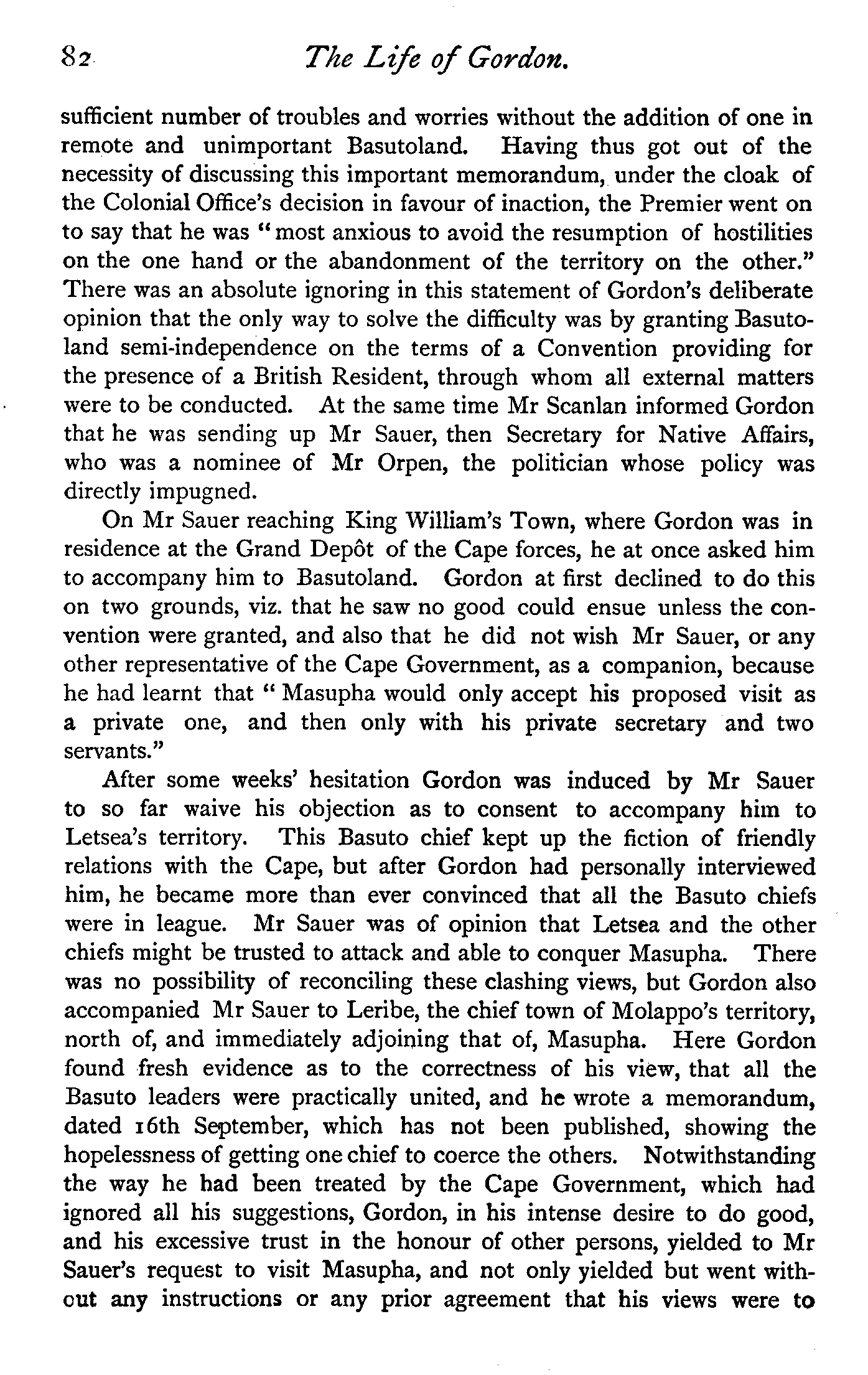 82 The Life of Gordon.

sufficient number of troubles and worries without the addition of one in remote and unimportant Basutoland. Having thus got out of the necessity of discussing this important memorandum, under the cloak of the Colonial Office's decision in favour of inaction, the Premier went on to say that he was "most anxious to avoid the resumption of hostilities on the one hand or the abandonment of the territory on the other." There was an absolute ignoring in this statement of Gordon's deliberate opinion that the only way to solve the difficulty was by granting Basutoland semi-independence on the terms of a Convention providing for the presence of a British Resident, through whom all external matters were to be conducted. At the same time Mr Scanlan informed Gordon that he was sending up Mr Sauer, then Secretary for Native Affairs, who was a nominee of Mr Orpen, the politician whose policy was directly impugned.

On Mr Sauer reaching King William's Town, where Gordon was in residence at the Grand Depôt of the Cape forces, he at once asked him to accompany him to Basutoland. Gordon at first declined to do this on two grounds, viz. that he saw no good could ensue unless the convention were granted, and also that he did not wish Mr Sauer, or any other representative of the Cape Government, as a companion, because he had learnt that "Masupha would only accept his proposed visit as a private one, and then only with his private secretary and two servants."

After some weeks' hesitation Gordon was induced by Mr Sauer to so far waive his objection as to consent to accompany him to Letsea's territory. This Basuto chief kept up the fiction of friendly relations with the Cape, but after Gordon had personally interviewed him, he became more than ever convinced that all the Basuto chiefs were in league. Mr Sauer was of opinion that Letsea and the other chiefs might be trusted to attack and able to conquer Masupha. There was no possibility of reconciling these clashing views, but Gordon also accompanied Mr Sauer to Leribe, the chief town of Molappo's territory, north of, and immediately adjoining that of, Masupha. Here Gordon found fresh evidence as to the correctness of his view, that all the Basuto leaders were practically united, and he wrote a memorandum, dated 16th September, which has not been published, showing the hopelessness of getting one chief to coerce the others. Notwithstanding the way he had been treated by the Cape Government, which had ignored all his suggestions, Gordon, in his intense desire to do good, and his excessive trust in the honour of other persons, yielded to Mr Sauer's request to visit Masupha, and not only yielded but went without any instructions or any prior agreement that his views were to